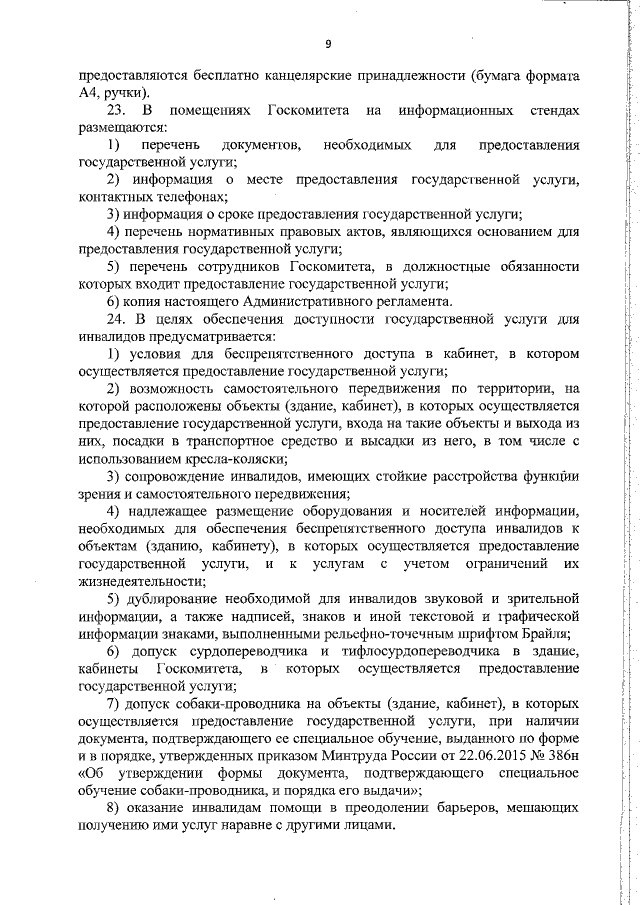 9

предоставляются бесплатно канцелярские принадлежности (бумага формата А4, ручки).

23. В помещениях Госкомитета на информационных стендах размещаются:

1) перечень документов, необходимых для предоставления государственной услуги;

2) информация о месте предоставления государственной услуги, контактных телефонах;

3) информация о сроке предоставления государственной услуги;

4) перечень нормативных правовых актов, являющихся основанием для предоставления государственной услуги;

5) перечень сотрудников Госкомитета, в должностные обязанности которых входит предоставление государственной услуги;

6) копия настоящего Административного регламента.

24. В целях обеспечения доступности государственной услуги для инвалидов предусматривается:

1) условия для беспрепятственного доступа в кабинет, в котором осуществляется предоставление государственной услуги;

2) возможность самостоятельного передвижения по территории, на которой расположены объекты (здание, кабинет), в которых осуществляется предоставление государственной услуги, входа на такие объекты и выхода из них, посадки в транспортное средство и высадки из него, в том числе с использованием кресла-коляски;

3) сопровождение инвалидов, имеющих стойкие расстройства функции зрения и самостоятельного передвижения;

4) надлежащее размещение оборудования и носителей информации, необходимых для обеспечения беспрепятственного доступа инвалидов к объектам (зданию, кабинету), в которых осуществляется предоставление государственной услуги, и к услугам с учетом ограничений их жизнедеятельности;

5) дублирование необходимой для инвалидов звуковой и зрительной информации, а также надписей, знаков и иной текстовой и графической информации знаками, выполненными рельефно-точечным шрифтом Брайля;

6) допуск сурдопереводчика и тифлосурдопереводчика в здание, кабинеты Госкомитета, в которых осуществляется предоставление государственной услуги;

7) допуск собаки-проводника на объекты (здание, кабинет), в которых осуществляется предоставление государственной услуги, при наличии документа, подтверждающего ее специальное обучение, выданного по форме и в порядке, утвержденных приказом Минтруда России от 22.06.2015 № 386н «Об утверждении формы документа, подтверждающего специальное обучение собаки-проводника, и порядка его выдачи»;

8) оказание инвалидам помощи в преодолении барьеров, мешающих получению ими услуг наравне с другими лицами.